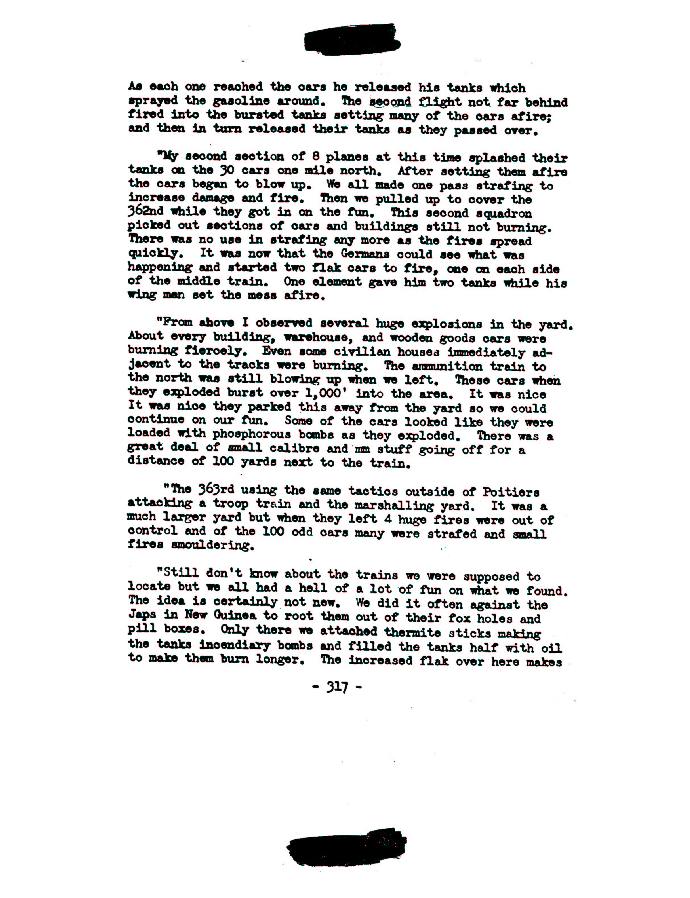 As each one reached the cars he released his tanks which sprayed the gasoline around. The second flight not far behind fired into the bursted tanks setting many of the cars afire; and then in turn released their tanks as they passed over.

"My second section of 8 planes at this time splashed their tanks on the 30 cars one mile north. After setting them afire the cars began to blow up. We all made one pass strafing to increase damage and fire. Then we pulled up to cover the 362nd while they got in on the fun. This second squadron picked out sections of cars and buildings still not burning. There was no use in strafing any more as the fires spread quickly. It was now that the Germans could see what was happening and started two flak cars to fire, one on each side of the middle train. One element gave him two tanks while his wing man set the mess afire.

"From above I observed several huge explosions in the yard. About every building, warehouse, and wooden goods cars were burning fiercely. Even some civilian houses immediately adjacent to the tracks were burning. The ammunition train to the north was still blowing up when we left. These cars when they exploded burst over 1,000' into the area. It was nice It was nice they parked this away from the yard so we could continue on our fun. Some of the cars looked like they were loaded with phosphorous bombs as they exploded. There was a great deal of small calibre and mm stuff going off for a distance of 100 yards next to the train.

"The 363rd using the same tactics outside of Poitiers attacking a troop train and the marshalling yard. It was a much larger yard but when they left 4 huge fires were out of control and of the 100 odd cars many were strafed and small fires smouldering.

"Still don't know about the trains we were supposed to locate but we all had a hell of a lot of fun on what we found. The idea is certainly not new. We did it often against the Japs in New Guinea to root them out of their fox holes and pill boxes. Only there we attached thermite sticks making the tanks incendiary bombs and filled the tanks half with oil to make them burn longer. The increased flak over here makes

- 317 -